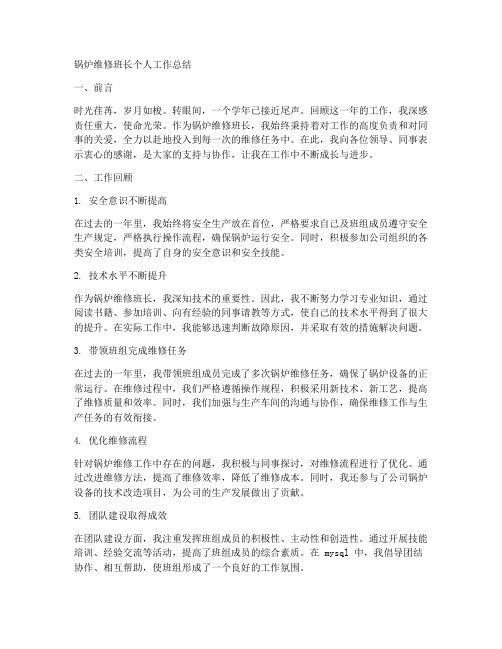 锅炉维修班长个人工作总结

一、前言

时光荏苒，岁月如梭。转眼间，一个学年已接近尾声。回顾这一年的工作，我深感责任重大，使命光荣。作为锅炉维修班长，我始终秉持着对工作的高度负责和对同事的关爱，全力以赴地投入到每一次的维修任务中。在此，我向各位领导、同事表示衷心的感谢，是大家的支持与协作，让我在工作中不断成长与进步。

二、工作回顾

1. 安全意识不断提高

在过去的一年里，我始终将安全生产放在首位，严格要求自己及班组成员遵守安全生产规定，严格执行操作流程，确保锅炉运行安全。同时，积极参加公司组织的各类安全培训，提高了自身的安全意识和安全技能。

2. 技术水平不断提升

作为锅炉维修班长，我深知技术的重要性。因此，我不断努力学习专业知识，通过阅读书籍、参加培训、向有经验的同事请教等方式，使自己的技术水平得到了很大的提升。在实际工作中，我能够迅速判断故障原因，并采取有效的措施解决问题。

3. 带领班组完成维修任务

在过去的一年里，我带领班组成员完成了多次锅炉维修任务，确保了锅炉设备的正常运行。在维修过程中，我们严格遵循操作规程，积极采用新技术、新工艺，提高了维修质量和效率。同时，我们加强与生产车间的沟通与协作，确保维修工作与生产任务的有效衔接。

4. 优化维修流程

针对锅炉维修工作中存在的问题，我积极与同事探讨，对维修流程进行了优化。通过改进维修方法，提高了维修效率，降低了维修成本。同时，我还参与了公司锅炉设备的技术改造项目，为公司的生产发展做出了贡献。

5. 团队建设取得成效

在团队建设方面，我注重发挥班组成员的积极性、主动性和创造性。通过开展技能培训、经验交流等活动，提高了班组成员的综合素质。在 mysql 中，我倡导团结协作、相互帮助，使班组形成了一个良好的工作氛围。